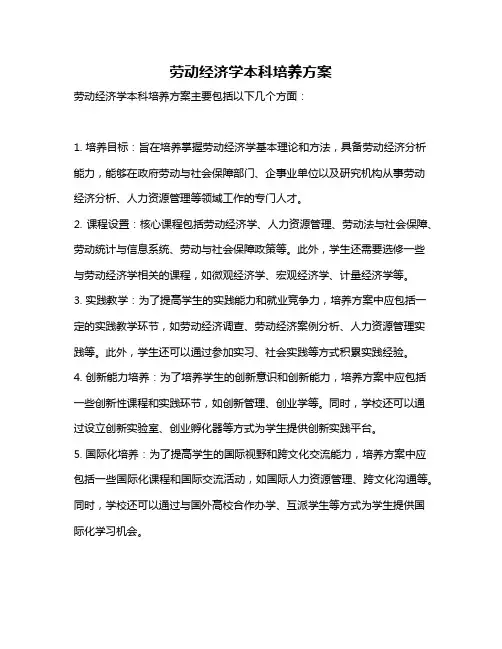 劳动经济学本科培养方案

劳动经济学本科培养方案主要包括以下几个方面：

1. 培养目标：旨在培养掌握劳动经济学基本理论和方法，具备劳动经济分析能力，能够在政府劳动与社会保障部门、企事业单位以及研究机构从事劳动经济分析、人力资源管理等领域工作的专门人才。

2. 课程设置：核心课程包括劳动经济学、人力资源管理、劳动法与社会保障、劳动统计与信息系统、劳动与社会保障政策等。此外，学生还需要选修一些与劳动经济学相关的课程，如微观经济学、宏观经济学、计量经济学等。

3. 实践教学：为了提高学生的实践能力和就业竞争力，培养方案中应包括一定的实践教学环节，如劳动经济调查、劳动经济案例分析、人力资源管理实践等。此外，学生还可以通过参加实习、社会实践等方式积累实践经验。

4. 创新能力培养：为了培养学生的创新意识和创新能力，培养方案中应包括一些创新性课程和实践环节，如创新管理、创业学等。同时，学校还可以通过设立创新实验室、创业孵化器等方式为学生提供创新实践平台。

5. 国际化培养：为了提高学生的国际视野和跨文化交流能力，培养方案中应包括一些国际化课程和国际交流活动，如国际人力资源管理、跨文化沟通等。同时，学校还可以通过与国外高校合作办学、互派学生等方式为学生提供国际化学习机会。